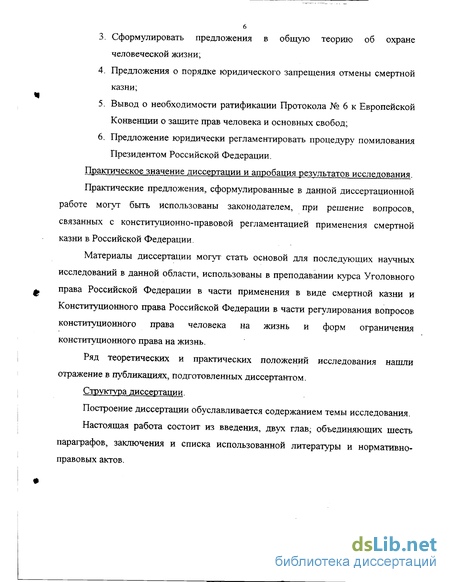 6

3. Сформулировать предложения в общую теорию об охране человеческой жизни;

4. Предложения о порядке юридического запрещения отмены смертной казни;

5. Вывод о необходимости ратификации Протокола № 6 к Европейской Конвенции о защите прав человека и основных свобод;

6. Предложение юридически регламентировать процедуру помилования Президентом Российской Федерации.

Практическое значение диссертации и апробация результатов исследования.

Практические предложения, сформулированные в данной диссертационной работе могут быть использованы законодателем, при решение вопросов, связанных с конституционно-правовой регламентацией применения смертной казни в Российской Федерации.

Материалы диссертации могут стать основой для последующих научных исследований в данной области, использованы в преподавании курса Уголовного права Российской Федерации в части применения в виде смертной казни и Конституционного права Российской Федерации в части регулирования вопросов конституционного права человека на жизнь и форм ограничения конституционного права на жизнь.

Ряд теоретических и практических положений исследования нашли отражение в публикациях, подготовленных диссертантом.

Структура диссертации.

Построение диссертации обуславливается содержанием темы исследования.

Настоящая работа состоит из введения, двух глав; объединяющих шесть параграфов, заключения и списка использованной литературы и нормативно-правовых актов.

dsLib.net
библиотека диссертаций